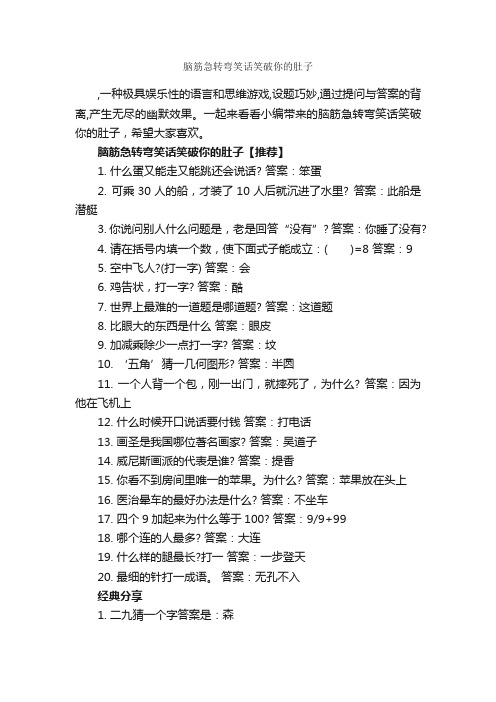 脑筋急转弯笑话笑破你的肚子

,一种极具娱乐性的语言和思维游戏,设题巧妙,通过提问与答案的背离,产生无尽的幽默效果。一起来看看小编带来的脑筋急转弯笑话笑破你的肚子，希望大家喜欢。

脑筋急转弯笑话笑破你的肚子【推荐】

1. 什么蛋又能走又能跳还会说话? 答案：笨蛋

2. 可乘 30 人的船，才装了 10 人后就沉进了水里? 答案：此船是潜艇

3. 你说问别人什么问题是，老是回答“没有”? 答案：你睡了没有?

4. 请在括号内填一个数，使下面式子能成立：(　　)=8 答案：9

5. 空中飞人?(打一字) 答案：会

6. 鸡告状，打一字? 答案：酷

7. 世界上最难的一道题是哪道题? 答案：这道题

8. 比眼大的东西是什么 答案：眼皮

9. 加减乘除少一点打一字? 答案：坟

10. ‘五角’猜一几何图形? 答案：半圆

11. 一个人背一个包，刚一出门，就摔死了，为什么? 答案：因为他在飞机上

12. 什么时候开口说话要付钱 答案：打电话

13. 画圣是我国哪位著名画家? 答案：吴道子

14. 威尼斯画派的代表是谁? 答案：提香

15. 你看不到房间里唯一的苹果。为什么? 答案：苹果放在头上

16. 医治晕车的最好办法是什么? 答案：不坐车

17. 四个 9 加起来为什么等于 100? 答案：9/9+99

18. 哪个连的人最多? 答案：大连

19. 什么样的腿最长?打一 答案：一步登天

20. 最细的针打一成语。 答案：无孔不入

经典分享

1. 二九猜一个字答案是：森